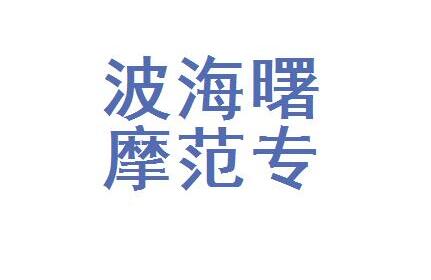 波海曙
摩范专